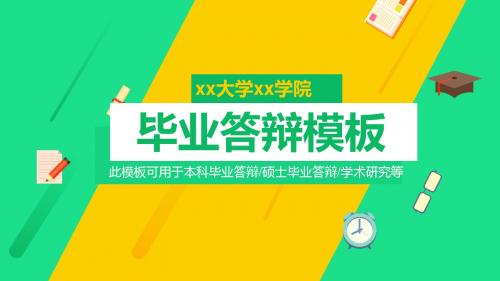 xx大学xx学院

毕业答辩模板

此模板可用于本科毕业答辩/硕士毕业答辩/学术研究等